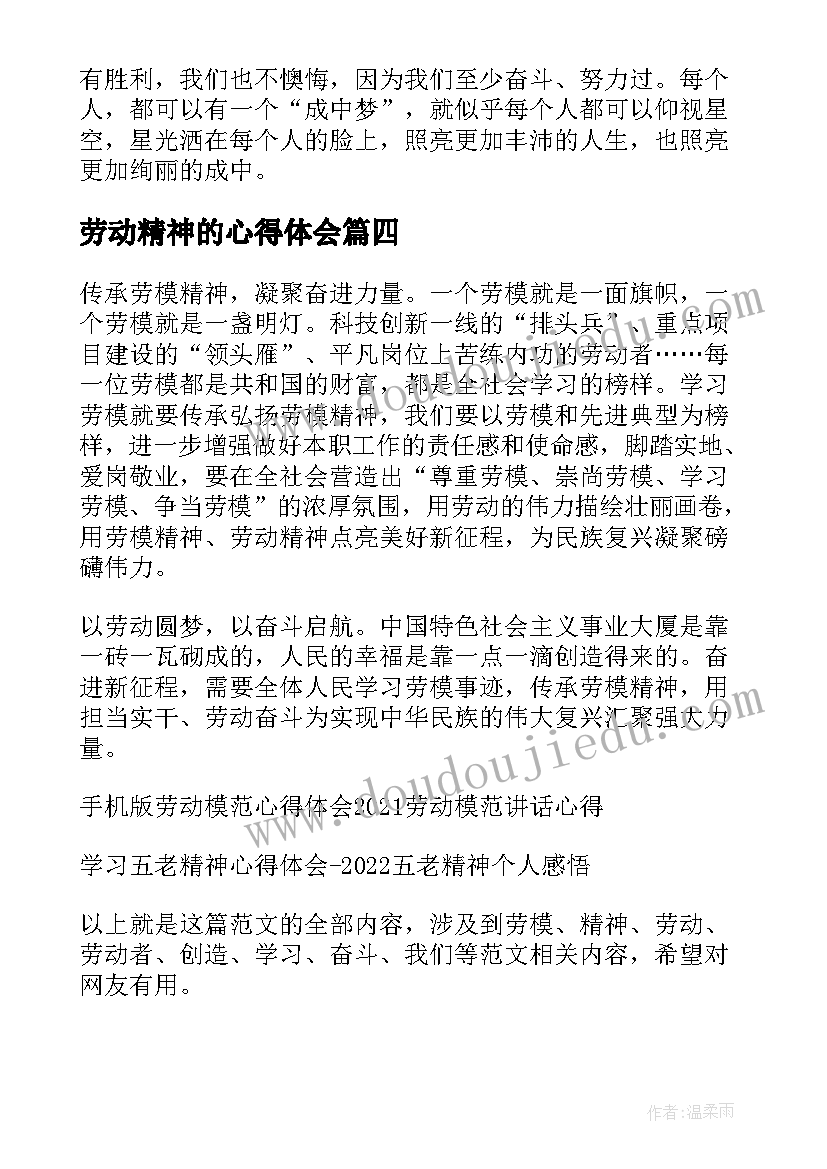 有胜利，我们也不懊悔，因为我们至少奋斗、努力过。每个人，都可以有一个“成中梦”，就似乎每个人都可以仰视星空，星光洒在每个人的脸上，照亮更加丰沛的人生，也照亮更加绚丽的成中。

劳动精神的心得体会篇四

传承劳模精神，凝聚奋进力量。一个劳模就是一面旗帜，一个劳模就是一盏明灯。科技创新一线的“排头兵”、重点项目建设的“领头雁”、平凡岗位上苦练内功的劳动者……每一位劳模都是共和国的财富，都是全社会学习的榜样。学习劳模就要传承弘扬劳模精神，我们要以劳模和先进典型为榜样，进一步增强做好本职工作的责任感和使命感，脚踏实地、爱岗敬业，要在全社会营造出“尊重劳模、崇尚劳模、学习劳模、争当劳模”的浓厚氛围，用劳动的伟力描绘壮丽画卷，用劳模精神、劳动精神点亮美好新征程，为民族复兴凝聚磅礴伟力。

以劳动圆梦，以奋斗启航。中国特色社会主义事业大厦是靠一砖一瓦砌成的，人民的幸福是靠一点一滴创造得来的。奋进新征程，需要全体人民学习劳模事迹，传承劳模精神，用担当实干、劳动奋斗为实现中华民族的伟大复兴汇聚强大力量。

手机版劳动模范心得体会2021劳动模范讲话心得

学习五老精神心得体会-2022五老精神个人感悟

以上就是这篇范文的全部内容，涉及到劳模、精神、劳动、劳动者、创造、学习、奋斗、我们等范文相关内容，希望对网友有用。

www.doudoujiedu.com

作者：温柔雨